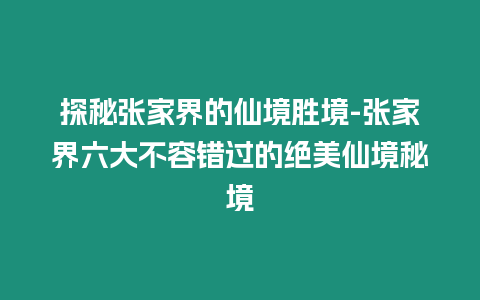 探秘张家界的仙境胜境-张家界六大不容错过的绝美仙境秘境